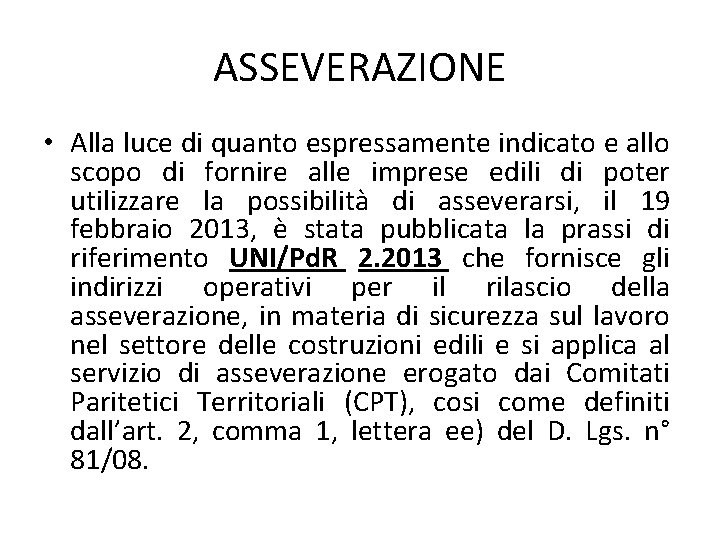 ASSEVERAZIONE

• Alla luce di quanto espressamente indicato e allo scopo di fornire alle imprese edili di poter utilizzare la possibilità di asseverarsi, il 19 febbraio 2013, è stata pubblicata la prassi di riferimento UNI/PdR 2.2013 che fornisce gli indirizzi operativi per il rilascio della asseverazione, in materia di sicurezza sul lavoro nel settore delle costruzioni edili e si applica al servizio di asseverazione erogato dai Comitati Paritetici Territoriali (CPT), cosi come definiti dall'art. 2, comma 1, lettera ee) del D. Lgs. n° 81/08.